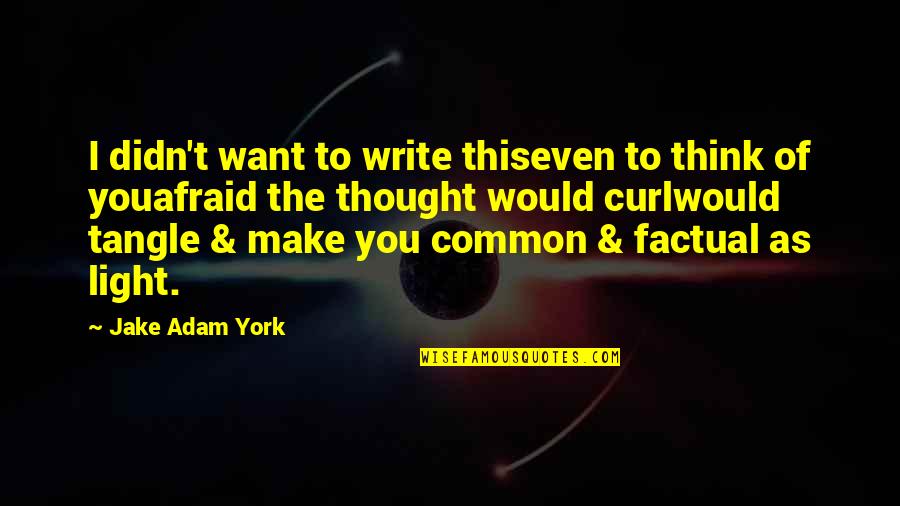 I didn't want to write thiseven to think of youafraid the thought would curlwould tangle & make you common & factual as light.

— Jake Adam York

WISEFAMOUSQUOTES.COM